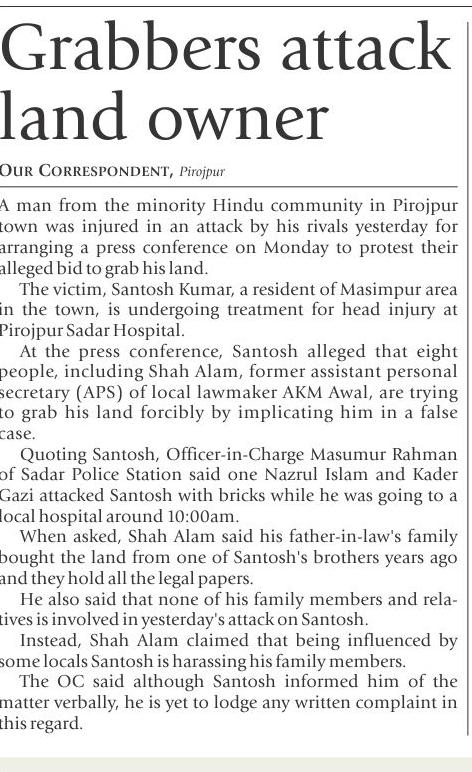 Grabbers attack land owner

OUR CORRESPONDENT, Pirojpur

A man from the minority Hindu community in Pirojpur town was injured in an attack by his rivals yesterday for arranging a press conference on Monday to protest their alleged bid to grab his land.

The victim, Santosh Kumar, a resident of Masimpur area in the town, is undergoing treatment for head injury at Pirojpur Sadar Hospital.

At the press conference, Santosh alleged that eight people, including Shah Alam, former assistant personal secretary (APS) of local lawmaker AKM Awal, are trying to grab his land forcibly by implicating him in a false case.

Quoting Santosh, Officer-in-Charge Masumur Rahman of Sadar Police Station said one Nazrul Islam and Kader Gazi attacked Santosh with bricks while he was going to a local hospital around 10:00am.

When asked, Shah Alam said his father-in-law's family bought the land from one of Santosh's brothers years ago and they hold all the legal papers.

He also said that none of his family members and relatives is involved in yesterday's attack on Santosh.

Instead, Shah Alam claimed that being influenced by some locals Santosh is harassing his family members.

The OC said although Santosh informed him of the matter verbally, he is yet to lodge any written complaint in this regard.